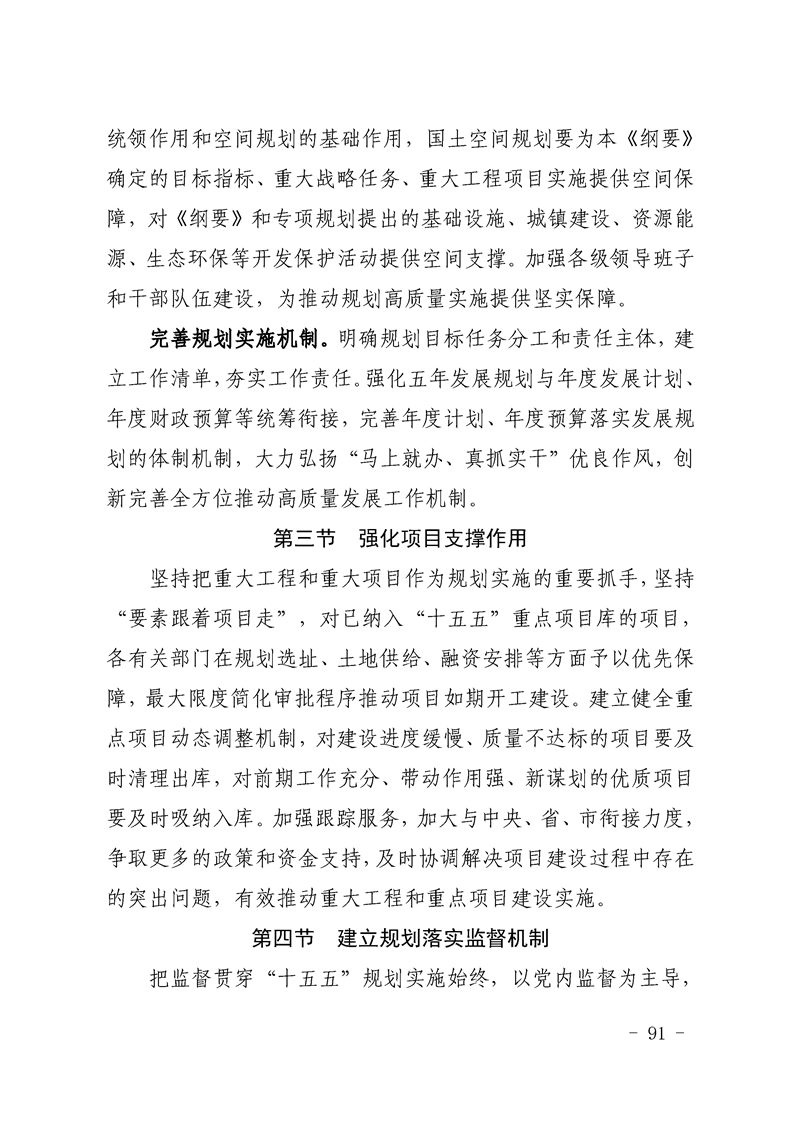 统领作用和空间规划的基础作用，国土空间规划要为本《纲要》确定的目标指标、重大战略任务、重大工程项目实施提供空间保障，对《纲要》和专项规划提出的基础设施、城镇建设、资源能源、生态环保等开发保护活动提供空间支撑。加强各级领导班子和干部队伍建设，为推动规划高质量实施提供坚实保障。

完善规划实施机制。明确规划目标任务分工和责任主体，建立工作清单，夯实工作责任。强化五年发展规划与年度发展计划、年度财政预算等统筹衔接，完善年度计划、年度预算落实发展规划的体制机制，大力弘扬“马上就办、真抓实干”优良作风，创新完善全方位推动高质量发展工作机制。

第三节　强化项目支撑作用

坚持把重大工程和重大项目作为规划实施的重要抓手，坚持“要素跟着项目走”，对已纳入“十五五”重点项目库的项目，各有关部门在规划选址、土地供给、融资安排等方面予以优先保障，最大限度简化审批程序推动项目如期开工建设。建立健全重点项目动态调整机制，对建设进度缓慢、质量不达标的项目要及时清理出库，对前期工作充分、带动作用强、新谋划的优质项目要及时吸纳入库。加强跟踪服务，加大与中央、省、市衔接力度，争取更多的政策和资金支持，及时协调解决项目建设过程中存在的突出问题，有效推动重大工程和重点项目建设实施。

第四节　建立规划落实监督机制

把监督贯穿“十五五”规划实施始终，以党内监督为主导，

- 91 -